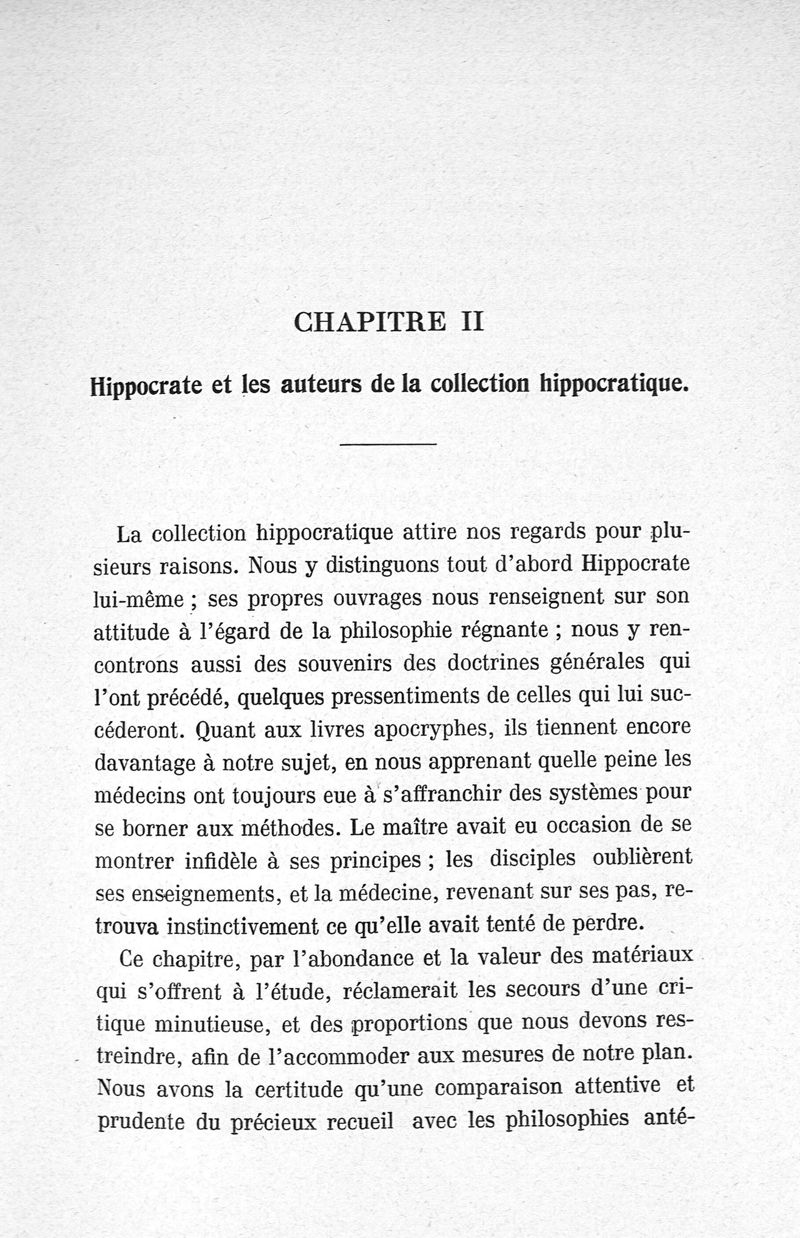 CHAPITRE II

Hippocrate et les auteurs de la collection hippocratique.

La collection hippocratique attire nos regards pour plusieurs raisons. Nous y distinguons tout d'abord Hippocrate lui-même ; ses propres ouvrages nous renseignent sur son attitude à l'égard de la philosophie régnante ; nous y rencontrons aussi des souvenirs des doctrines générales qui l'ont précédé, quelques pressentiments de celles qui lui succéderont. Quant aux livres apocryphes, ils tiennent encore davantage à notre sujet, en nous apprenant quelle peine les médecins ont toujours eue à s'affranchir des systèmes pour se borner aux méthodes. Le maître avait eu occasion de se montrer infidèle à ses principes ; les disciples oublièrent ses enseignements, et la médecine, revenant sur ses pas, retrouva instinctivement ce qu'elle avait tenté de perdre.

Ce chapitre, par l'abondance et la valeur des matériaux qui s'offrent à l'étude, réclamerait les secours d'une critique minutieuse, et des proportions que nous devons restreindre, afin de l'accommoder aux mesures de notre plan. Nous avons la certitude qu'une comparaison attentive et prudente du précieux recueil avec les philosophies anté-